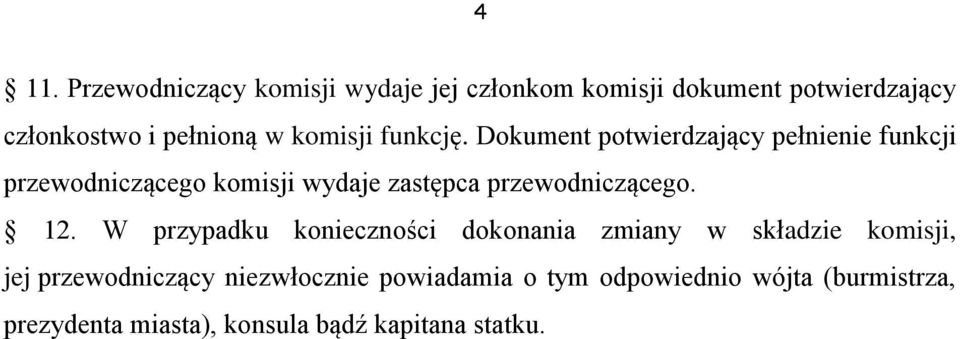 4

§ 11. Przewodniczący komisji wydaje jej członkom komisji dokument potwierdzający członkostwo i pełnioną w komisji funkcję. Dokument potwierdzający pełnienie funkcji przewodniczącego komisji wydaje zastępca przewodniczącego.

§ 12. W przypadku konieczności dokonania zmiany w składzie komisji, jej przewodniczący niezwłocznie powiadamia o tym odpowiednio wójta (burmistrza, prezydenta miasta), konsula bądź kapitana statku.